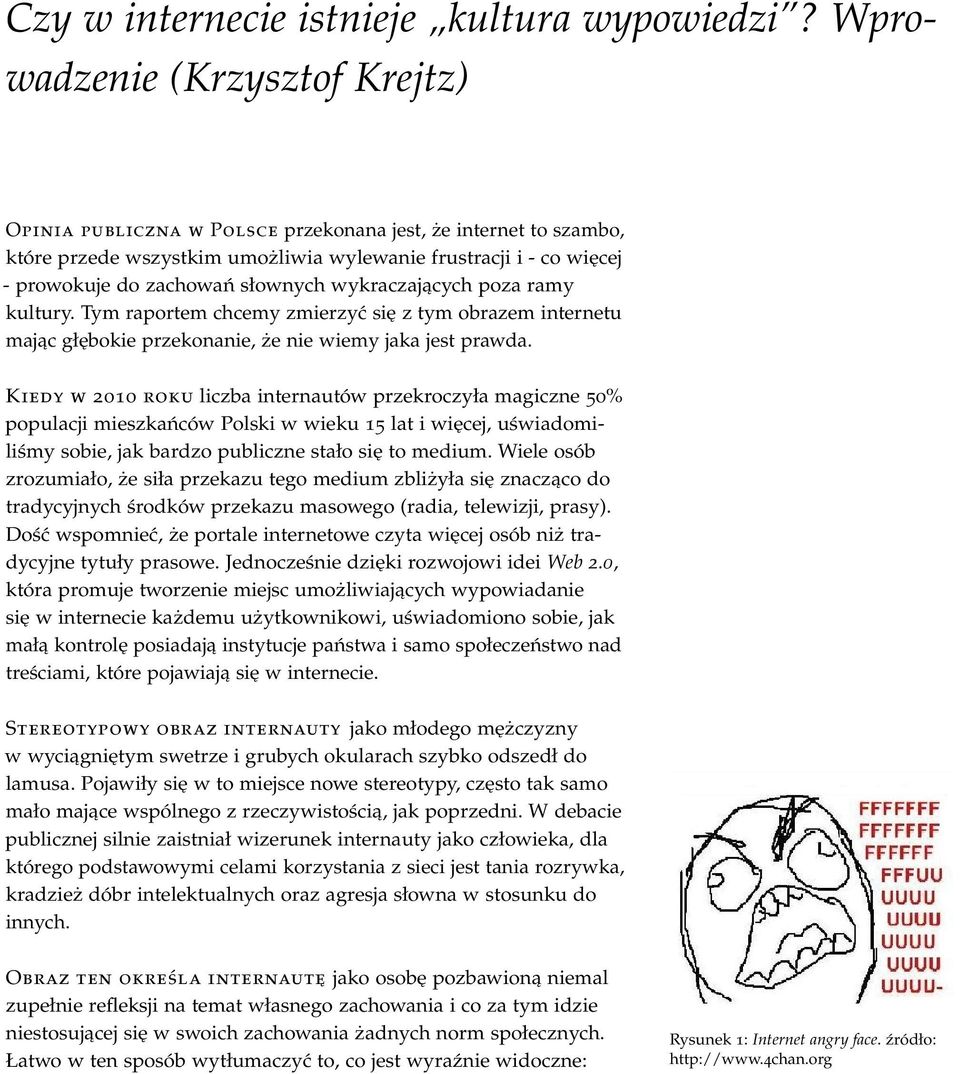 Czy w internecie istnieje „kultura wypowiedzi”? Wprowadzenie (Krzysztof Krejtz)

Opinia publiczna w Polsce przekonana jest, że internet to szambo, które przede wszystkim umożliwia wylewanie frustracji i - co więcej - prowokuje do zachowań słownych wykraczających poza ramy kultury. Tym raportem chcemy zmierzyć się z tym obrazem internetu mając głębokie przekonanie, że nie wiemy jaka jest prawda.

Kiedy w 2010 roku liczba internautów przekroczyła magiczne 50% populacji mieszkańców Polski w wieku 15 lat i więcej, uświadomiliśmy sobie, jak bardzo publiczne stało się to medium. Wiele osób zrozumiało, że siła przekazu tego medium zbliżyła się znacząco do tradycyjnych środków przekazu masowego (radia, telewizji, prasy). Dość wspomnieć, że portale internetowe czyta więcej osób niż tradycyjne tytuły prasowe. Jednocześnie dzięki rozwojowi idei Web 2.0, która promuje tworzenie miejsc umożliwiających wypowiadanie się w internecie każdemu użytkownikowi, uświadomiono sobie, jak małą kontrolę posiadają instytucje państwa i samo społeczeństwo nad treściami, które pojawiają się w internecie.

Stereotypowy obraz internauty jako młodego mężczyzny w wyciągniętym swetrze i grubych okularach szybko odszedł do lamusa. Pojawiły się w to miejsce nowe stereotypy, często tak samo mało mające wspólnego z rzeczywistością, jak poprzedni. W debacie publicznej silnie zaistniał wizerunek internauty jako człowieka, dla którego podstawowymi celami korzystania z sieci jest tania rozrywka, kradzież dóbr intelektualnych oraz agresja słowna w stosunku do innych.

Obraz ten określa internautę jako osobę pozbawioną niemal zupełnie refleksji na temat własnego zachowania i co za tym idzie niestosującej się w swoich zachowania żadnych norm społecznych. Łatwo w ten sposób wytłumaczyć to, co jest wyraźnie widoczne:

FFFFFFF
FFFFFFF
FFFFFF
FFFUU
UUUU
UUUU
UUUU
UUUU
UUUU-

Rysunek 1: Internet angry face. źródło: http://www.4chan.org